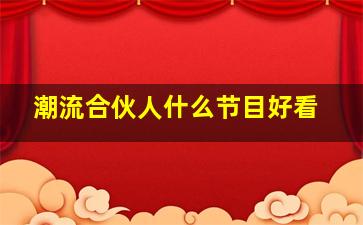 潮流合伙人什么节目好看